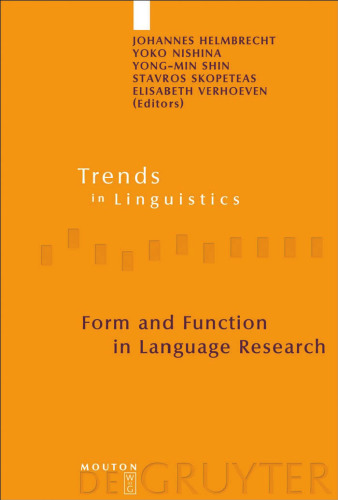 JOHANNES HELMBRECHT
YOKO NISHINA
YONG-MIN SHIN
STAVROS SKOPETEAS
ELISABETH VERHOEVEN
(Editors)

Trends
in Linguistics

Form and Function
in Language Research

MOUTON
DE GRUYTER